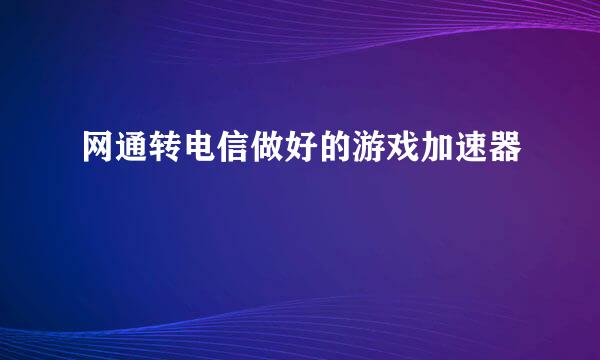 网通转电信做好的游戏加速器